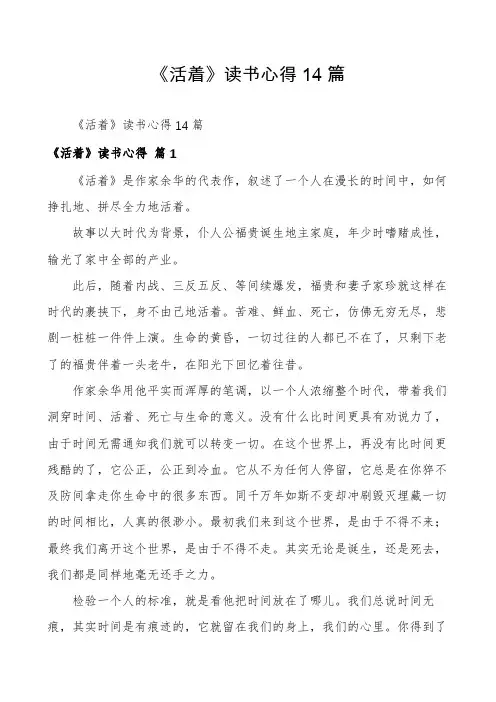 《活着》读书心得 14 篇

《活着》读书心得 14 篇

《活着》读书心得 篇 1

《活着》是作家余华的代表作，叙述了一个人在漫长的时间中，如何挣扎地、拼尽全力地活着。

故事以大时代为背景，仆人公福贵诞生地主家庭，年少时嗜赌成性，输光了家中全部的产业。

此后，随着内战、三反五反、等间续爆发，福贵和妻子家珍就这样在时代的裹挟下，身不由己地活着。苦难、鲜血、死亡，仿佛无穷无尽，悲剧一桩桩一件件上演。生命的黄昏，一切过往的人都已不在了，只剩下老了的福贵伴着一头老牛，在阳光下回忆着往昔。

作家余华用他平实而浑厚的笔调，以一个人浓缩整个时代，带着我们洞穿时间、活着、死亡与生命的意义。没有什么比时间更具有劝说力了，由于时间无需通知我们就可以转变一切。在这个世界上，再没有比时间更残酷的了，它公正，公正到冷血。它从不为任何人停留，它总是在你猝不及防间拿走你生命中的很多东西。同千万年如斯不变却冲刷毁灭埋藏一切的时间相比，人真的很渺小。最初我们来到这个世界，是由于不得不来；最终我们离开这个世界，是由于不得不走。其实无论是诞生，还是死去，我们都是同样地毫无还手之力。

检验一个人的标准，就是看他把时间放在了哪儿。我们总说时间无痕，其实时间是有痕迹的，它就留在我们的身上，我们的心里。你得到了